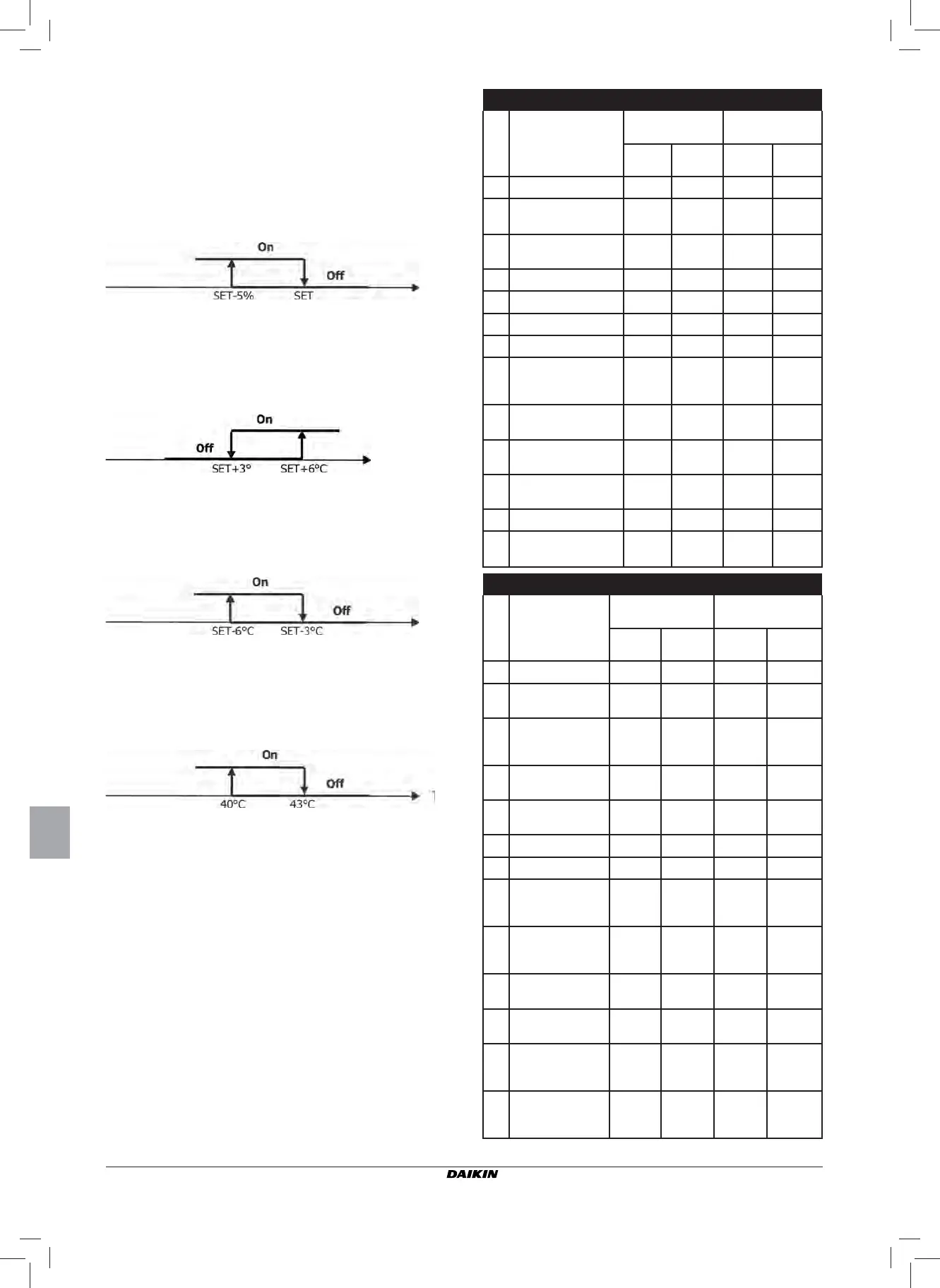 On

Off

SET-5%

SET

On

Off

SET+3°

SET+6°C

On

Off

SET-6°C

SET-3°C

On

Off

40°C

43°C

DAIKIN